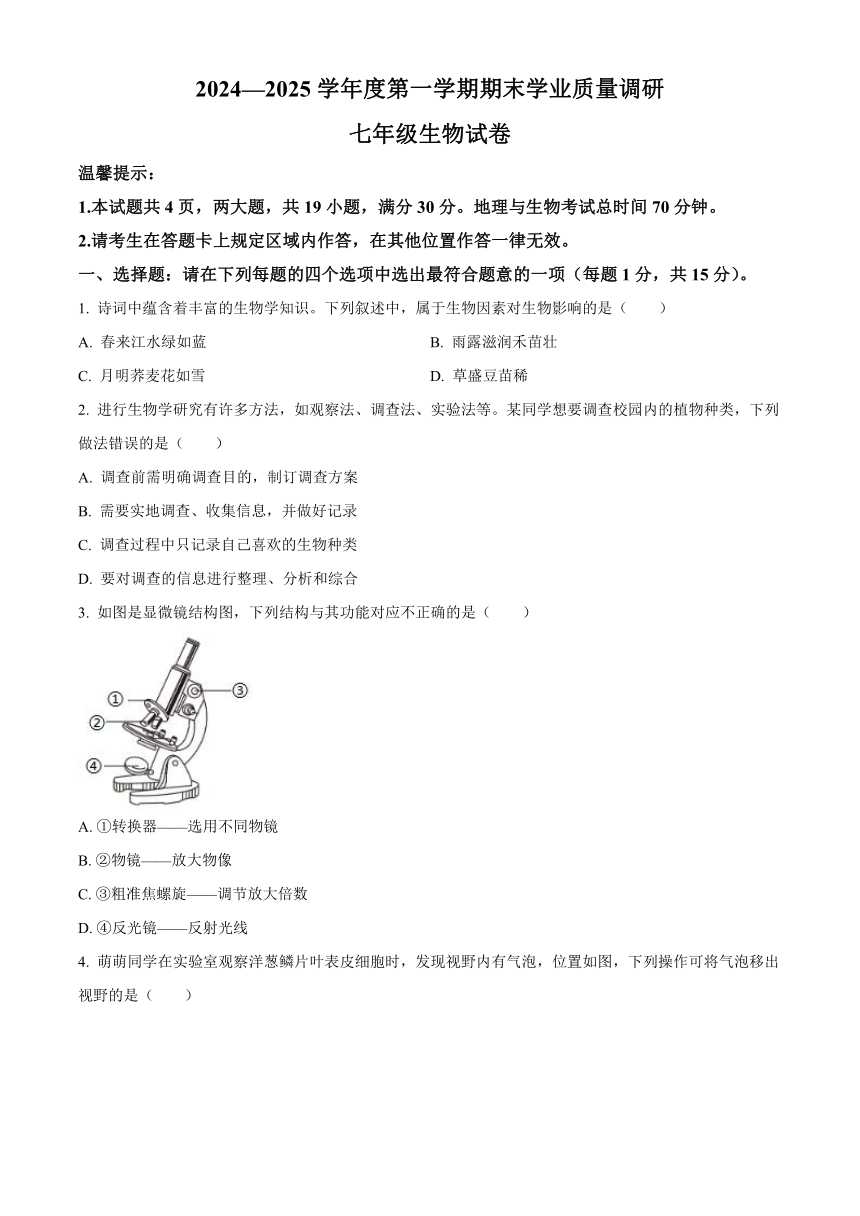 2024—2025 学年度第一学期期末学业质量调研

七年级生物试卷

温馨提示：

1.本试题共 4 页，两大题，共 19 小题，满分 30 分。地理与生物考试总时间 70 分钟。

2.请考生在答题卡上规定区域内作答，在其他位置作答一律无效。

一、选择题：请在下列每题的四个选项中选出最符合题意的一项（每题 1 分，共 15 分）。

1. 诗词中蕴含着丰富的生物学知识。下列叙述中，属于生物因素对生物影响的是（　　）

A. 春来江水绿如蓝

B. 雨露滋润禾苗壮

C. 月明荞麦花如雪

D. 草盛豆苗稀

2. 进行生物学研究有许多方法，如观察法、调查法、实验法等。某同学想要调查校园内的植物种类，下列做法错误的是（　　）

A. 调查前需明确调查目的，制订调查方案

B. 需要实地调查、收集信息，并做好记录

C. 调查过程中只记录自己喜欢的生物种类

D. 要对调查的信息进行整理、分析和综合

3. 如图是显微镜结构图，下列结构与其功能对应不正确的是（　　）

①
②
③
④

A. ①转换器——选用不同物镜

B. ②物镜——放大物像

C. ③粗准焦螺旋——调节放大倍数

D. ④反光镜——反射光线

4. 萌萌同学在实验室观察洋葱鳞片叶表皮细胞时，发现视野内有气泡，位置如图，下列操作可将气泡移出视野的是（　　）